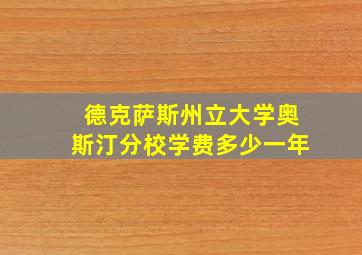 德克萨斯州立大学奥斯汀分校学费多少一年